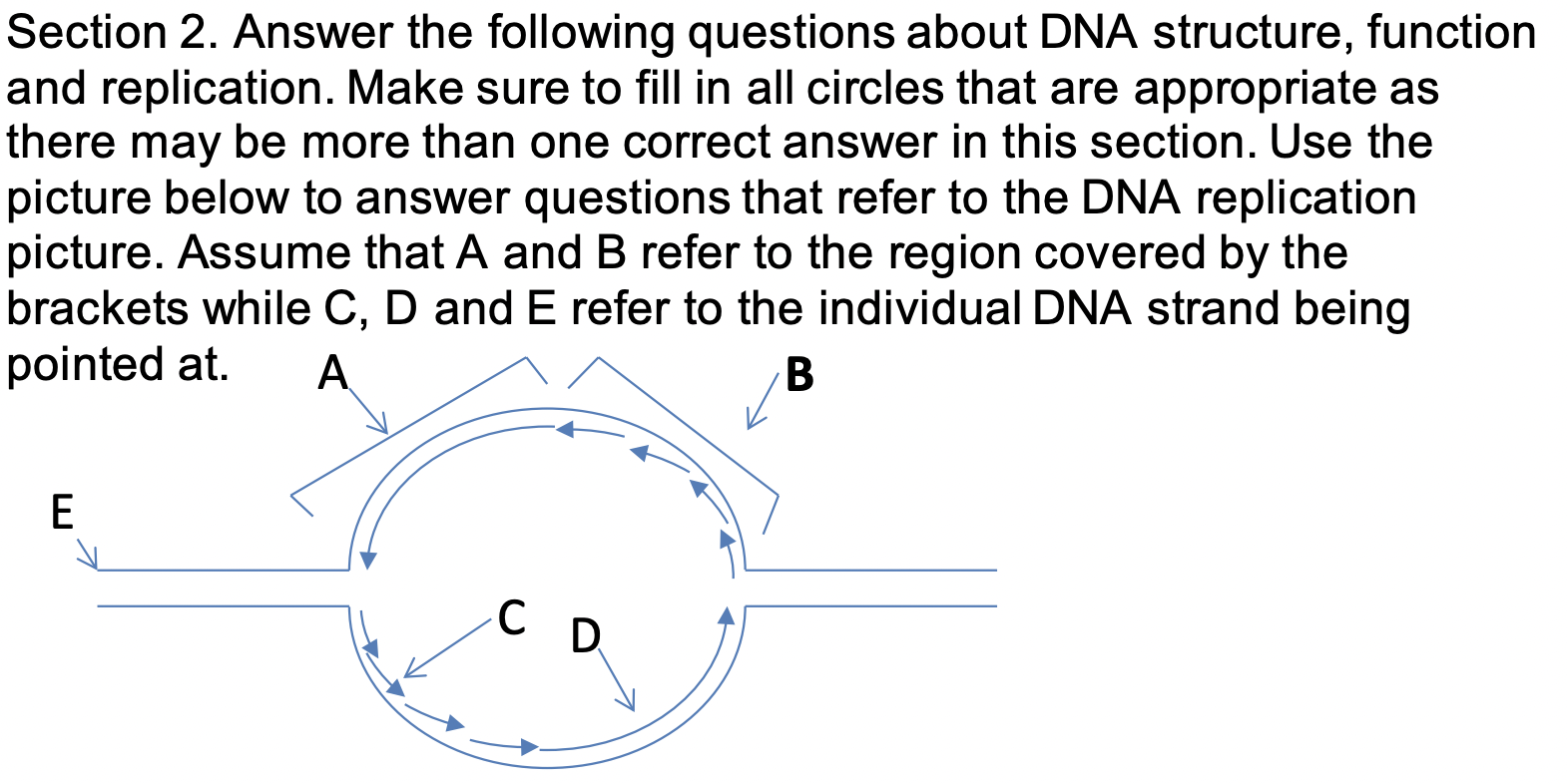 Section 2. Answer the following questions about DNA structure, function and replication. Make sure to fill in all circles that are appropriate as there may be more than one correct answer in this section. Use the picture below to answer questions that refer to the DNA replication picture. Assume that A and B refer to the region covered by the brackets while C, D and E refer to the individual DNA strand being pointed at.

A

B

E

C

D